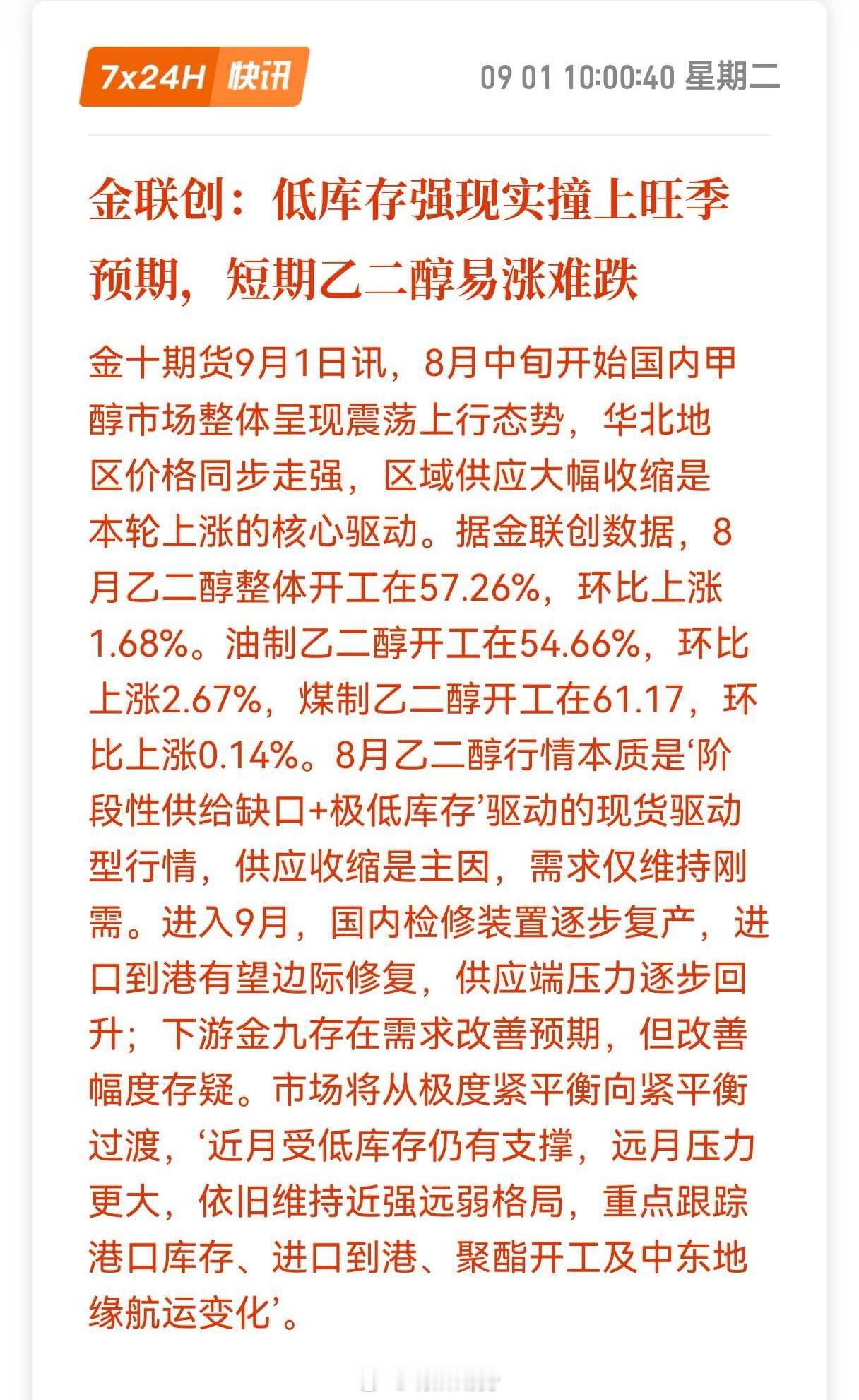 7x24H 快讯

09 01 10:00:40 星期二

金联创：低库存强现实撞上旺季预期，短期乙二醇易涨难跌

金十期货9月1日讯，8月中旬开始国内甲醇市场整体呈现震荡上行态势，华北地区价格同步走强，区域供应大幅收缩是本轮上涨的核心驱动。据金联创数据，8月乙二醇整体开工在57.26%，环比上涨1.68%。油制乙二醇开工在54.66%，环比上涨2.67%，煤制乙二醇开工在61.17，环比上涨0.14%。8月乙二醇行情本质是‘阶段性供给缺口+极低库存’驱动的现货驱动型行情，供应收缩是主因，需求仅维持刚需。进入9月，国内检修装置逐步复产，进口到港有望边际修复，供应端压力逐步回升；下游金九存在需求改善预期，但改善幅度存疑。市场将从极度紧平衡向紧平衡过渡，‘近月受低库存仍有支撑，远月压力更大，依旧维持近强远弱格局，重点跟踪港口库存、进口到港、聚酯开工及中东地缘航运变化’。